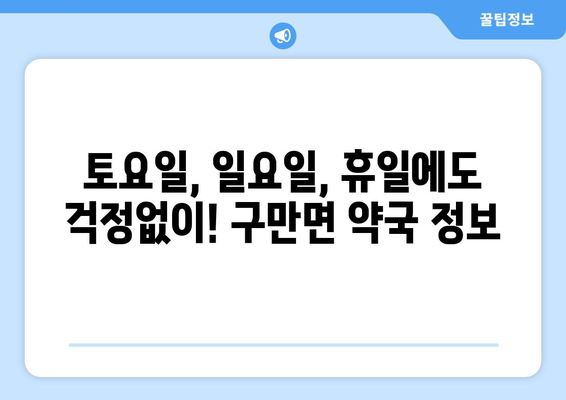 꿀팁정보

토요일, 일요일, 휴일에도 걱정없이! 구만면 약국 정보